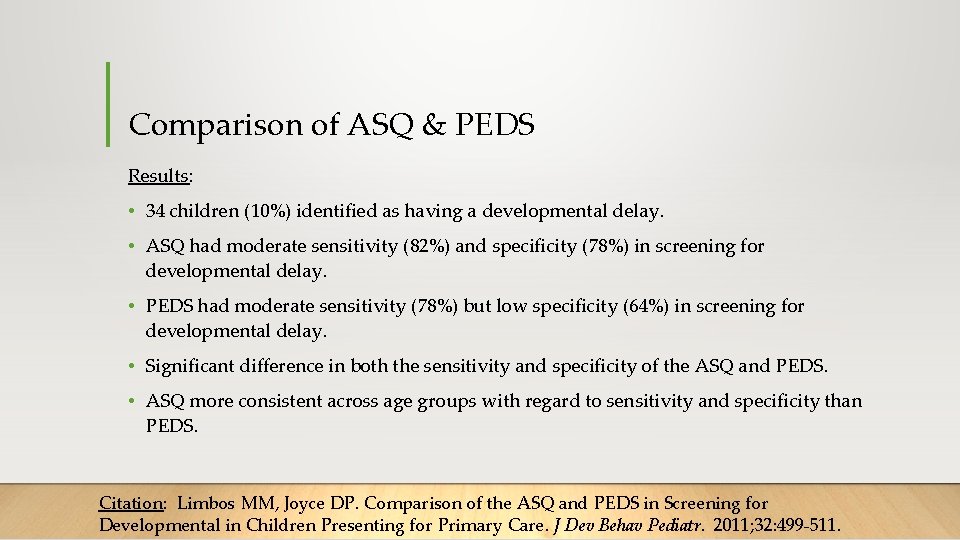 Comparison of ASQ & PEDS

Results:

• 34 children (10%) identified as having a developmental delay.

• ASQ had moderate sensitivity (82%) and specificity (78%) in screening for developmental delay.

• PEDS had moderate sensitivity (78%) but low specificity (64%) in screening for developmental delay.

• Significant difference in both the sensitivity and specificity of the ASQ and PEDS.

• ASQ more consistent across age groups with regard to sensitivity and specificity than PEDS.

Citation: Limbos MM, Joyce DP. Comparison of the ASQ and PEDS in Screening for Developmental in Children Presenting for Primary Care. J Dev Behav Pediatr. 2011;32:499-511.